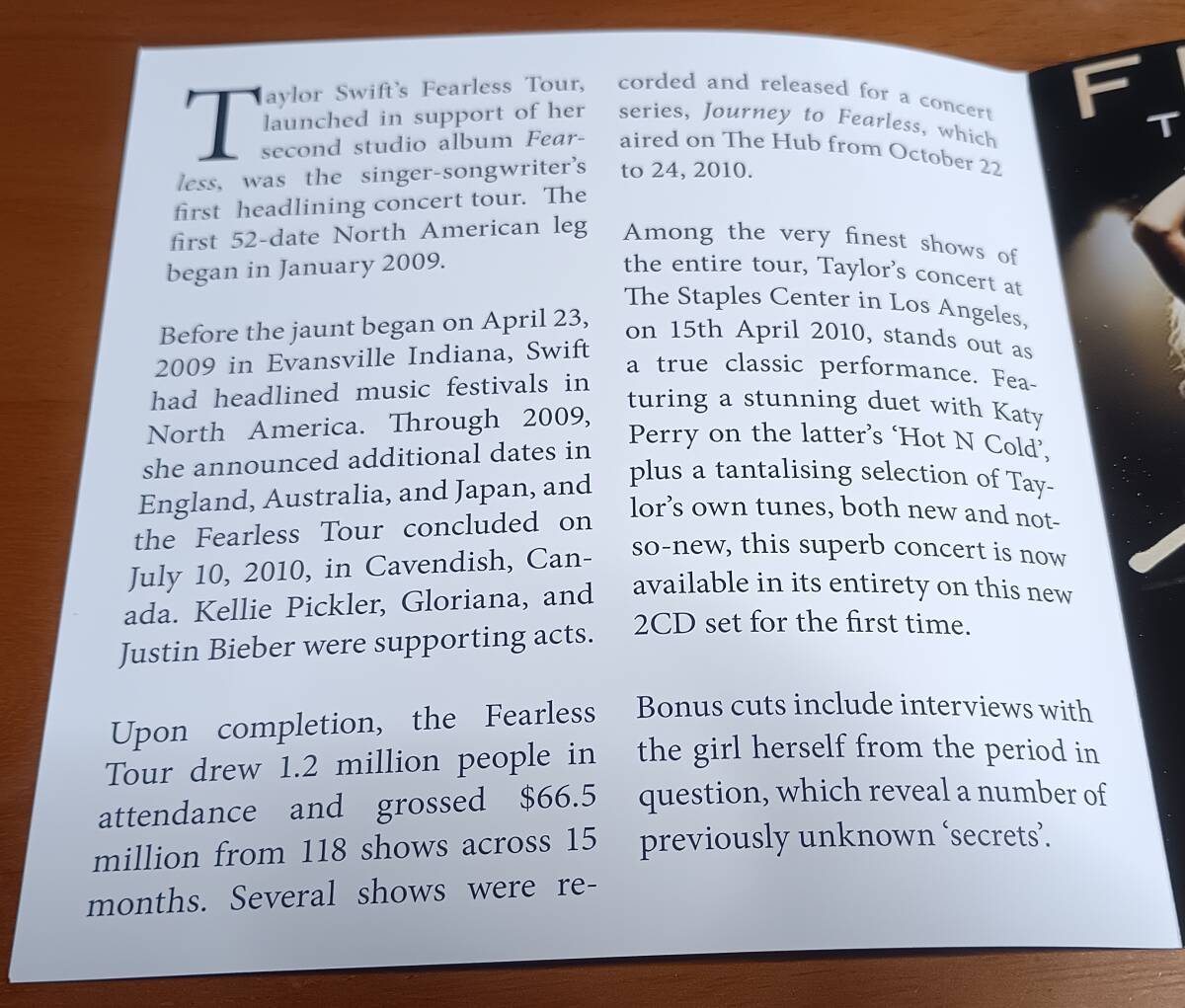 Taylor Swift's Fearless Tour, launched in support of her second studio album Fearless, was the singer-songwriter's first headlining concert tour. The first 52-date North American leg began in January 2009.

Before the jaunt began on April 23, 2009 in Evansville Indiana, Swift had headlined music festivals in North America. Through 2009, she announced additional dates in England, Australia, and Japan, and the Fearless Tour concluded on July 10, 2010, in Cavendish, Canada. Kellie Pickler, Gloriana, and Justin Bieber were supporting acts.

Upon completion, the Fearless Tour drew 1.2 million people in attendance and grossed $66.5 million from 118 shows across 15 months. Several shows were recorded and released for a concert series, Journey to Fearless, which aired on The Hub from October 22 to 24, 2010.

Among the very finest shows of the entire tour, Taylor's concert at The Staples Center in Los Angeles, on 15th April 2010, stands out as a true classic performance. Featuring a stunning duet with Katy Perry on the latter's 'Hot N Cold', plus a tantalising selection of Taylor's own tunes, both new and not-so-new, this superb concert is now available in its entirety on this new 2CD set for the first time.

Bonus cuts include interviews with the girl herself from the period in question, which reveal a number of previously unknown 'secrets'.

F
T